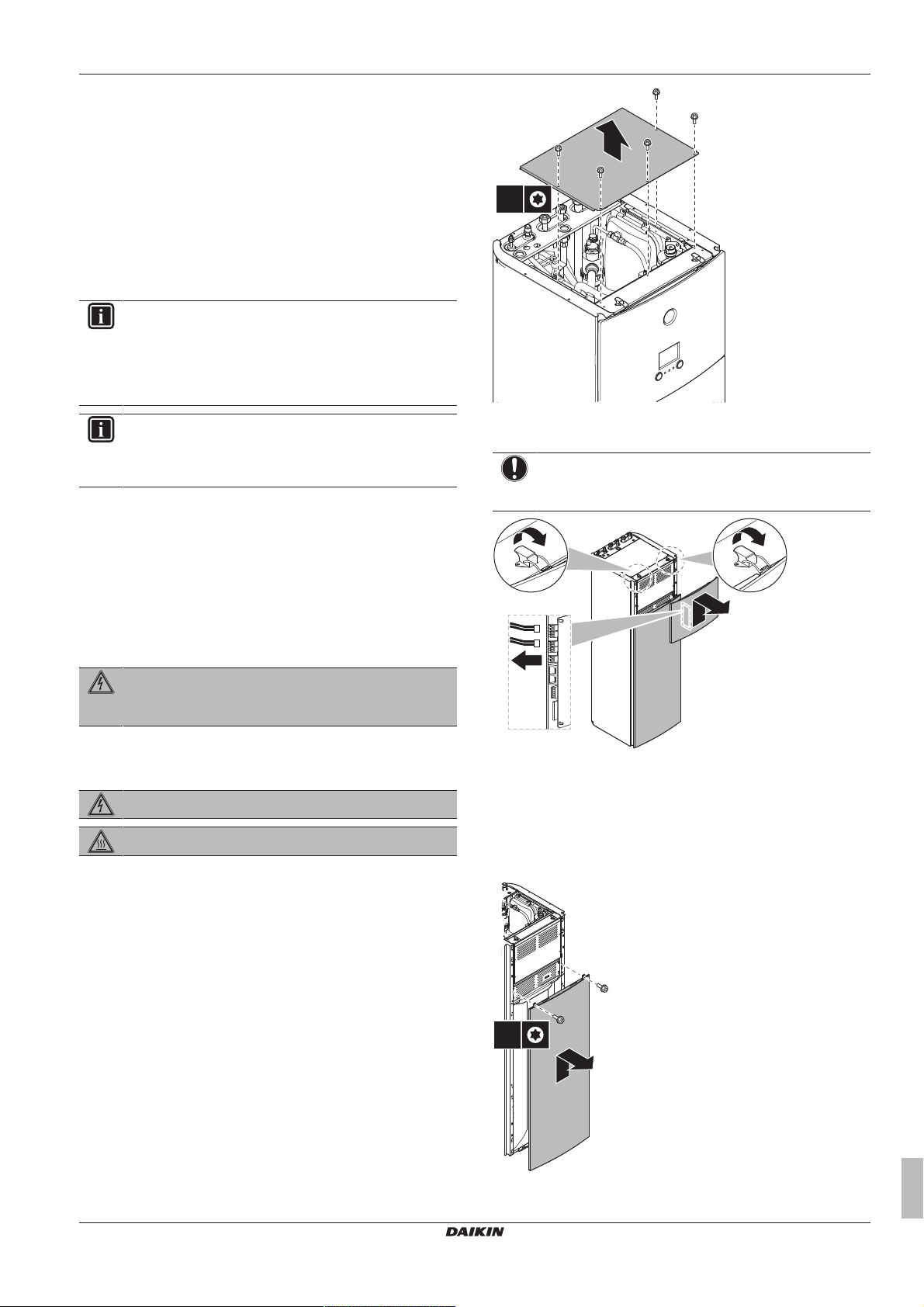 DAIKIN